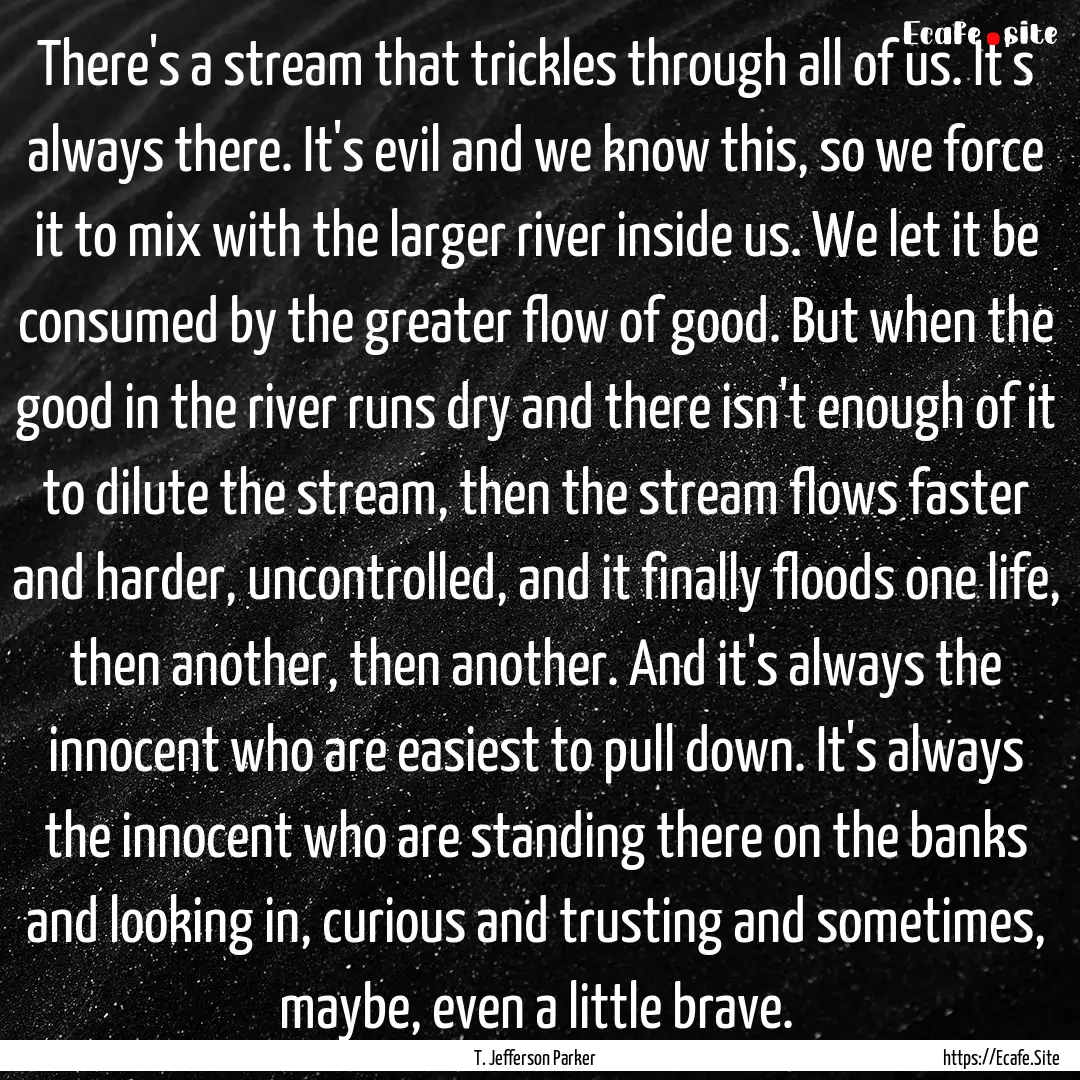 Ecafe.site

There's a stream that trickles through all of us. It's always there. It's evil and we know this, so we force it to mix with the larger river inside us. We let it be consumed by the greater flow of good. But when the good in the river runs dry and there isn't enough of it to dilute the stream, then the stream flows faster and harder, uncontrolled, and it finally floods one life, then another, then another. And it's always the innocent who are easiest to pull down. It's always the innocent who are standing there on the banks and looking in, curious and trusting and sometimes, maybe, even a little brave.

T. Jefferson Parker

https://Ecafe.Site